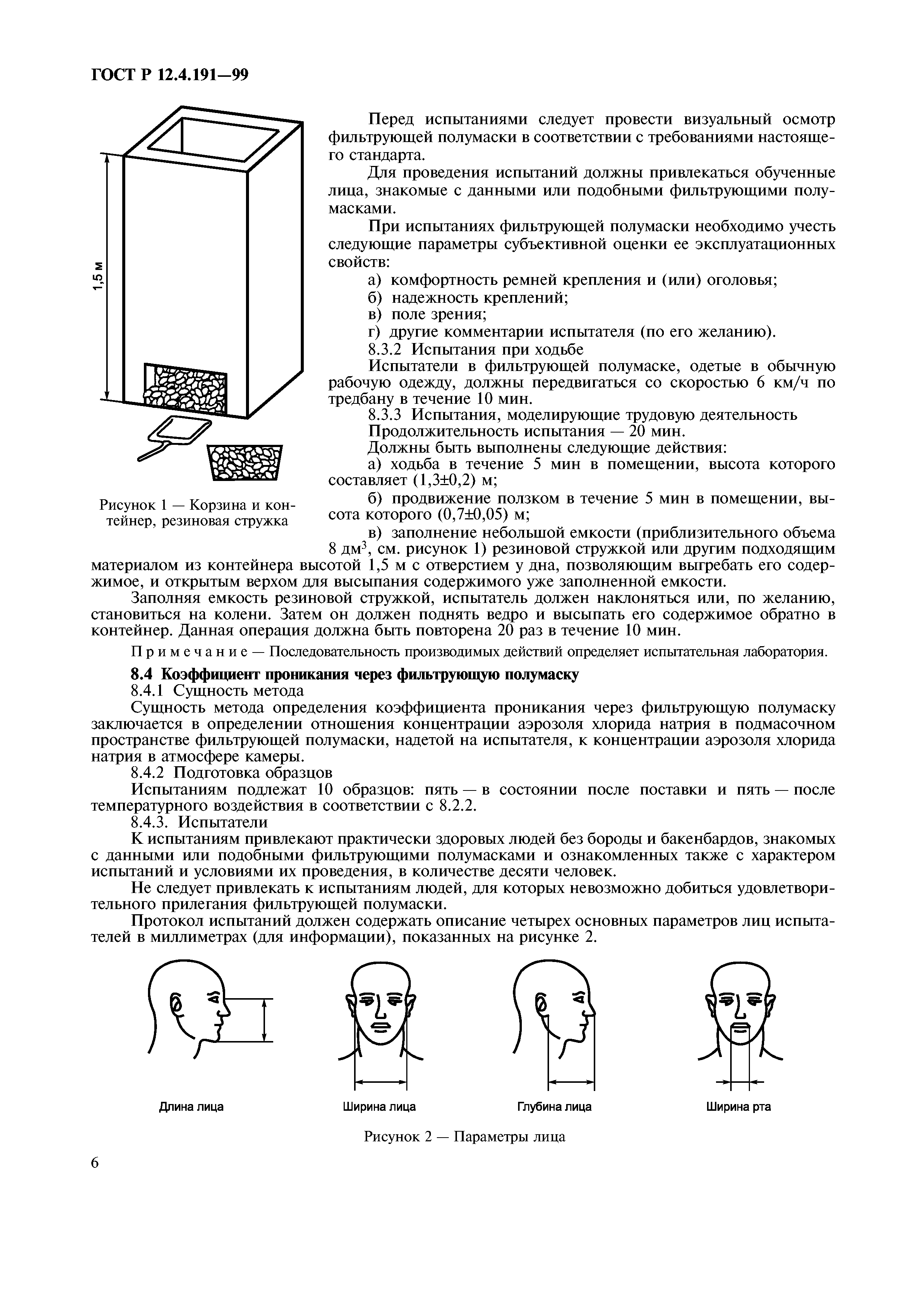 ГОСТ Р 12.4.191—99

1,5 м

Рисунок 1 — Корзина и контейнер, резиновая стружка

Перед испытаниями следует провести визуальный осмотр фильтрующей полумаски в соответствии с требованиями настоящего стандарта.

Для проведения испытаний должны привлекаться обученные лица, знакомые с данными или подобными фильтрующими полумасками.

При испытаниях фильтрующей полумаски необходимо учесть следующие параметры субъективной оценки ее эксплуатационных свойств:

а) комфортность ремней крепления и (или) оголовья;

б) надежность креплений;

в) поле зрения;

г) другие комментарии испытателя (по его желанию).

8.3.2 Испытания при ходьбе

Испытатели в фильтрующей полумаске, одетые в обычную рабочую одежду, должны передвигаться со скоростью 6 км/ч по тредбану в течение 10 мин.

8.3.3 Испытания, моделирующие трудовую деятельность

Продолжительность испытания — 20 мин.

Должны быть выполнены следующие действия:

а) ходьба в течение 5 мин в помещении, высота которого составляет (1,3±0,2) м;

б) продвижение ползком в течение 5 мин в помещении, высота которого (0,7±0,05) м;

в) заполнение небольшой емкости (приблизительного объема 8 дм$^3$, см. рисунок 1) резиновой стружкой или другим подходящим материалом из контейнера высотой 1,5 м с отверстием у дна, позволяющим выгребать его содержимое, и открытым верхом для высыпания содержимого уже заполненной емкости.

Заполняя емкость резиновой стружкой, испытатель должен наклоняться или, по желанию, становиться на колени. Затем он должен поднять ведро и высыпать его содержимое обратно в контейнер. Данная операция должна быть повторена 20 раз в течение 10 мин.

Примечание — Последовательность производимых действий определяет испытательная лаборатория.

8.4 Коэффициент проникания через фильтрующую полумаску

8.4.1 Сущность метода

Сущность метода определения коэффициента проникания через фильтрующую полумаску заключается в определении отношения концентрации аэрозоля хлорида натрия в подмасочном пространстве фильтрующей полумаски, надетой на испытателя, к концентрации аэрозоля хлорида натрия в атмосфере камеры.

8.4.2 Подготовка образцов

Испытаниям подлежат 10 образцов: пять — в состоянии после поставки и пять — после температурного воздействия в соответствии с 8.2.2.

8.4.3. Испытатели

К испытаниям привлекают практически здоровых людей без бороды и бакенбардов, знакомых с данными или подобными фильтрующими полумасками и ознакомленных также с характером испытаний и условиями их проведения, в количестве десяти человек.

Не следует привлекать к испытаниям людей, для которых невозможно добиться удовлетворительного прилегания фильтрующей полумаски.

Протокол испытаний должен содержать описание четырех основных параметров лиц испытателей в миллиметрах (для информации), показанных на рисунке 2.

Длина лица

Ширина лица

Глубина лица

Ширина рта

Рисунок 2 — Параметры лица

6